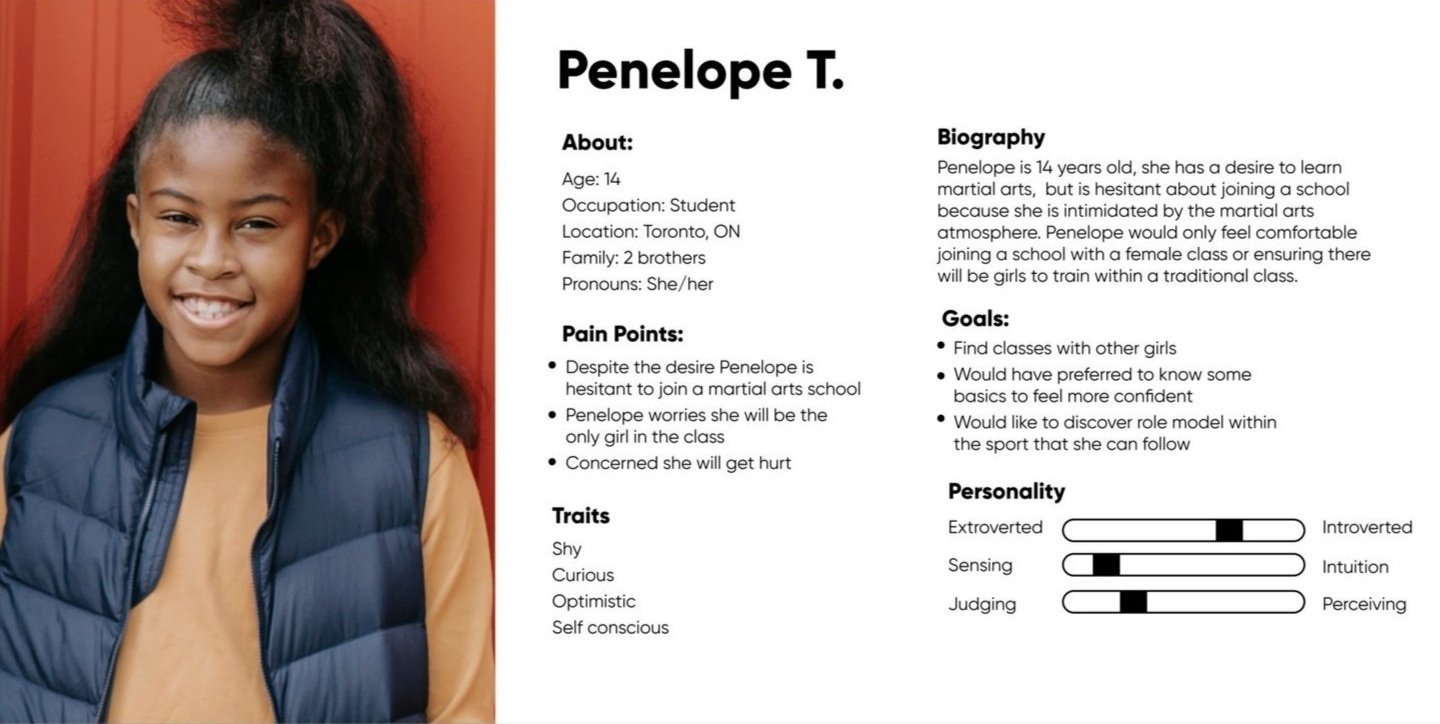 Penelope T.

About:

Age: 14
Occupation: Student
Location: Toronto, ON
Family: 2 brothers
Pronouns: She/her

Pain Points:

• Despite the desire Penelope is hesitant to join a martial arts school
• Penelope worries she will be the only girl in the class
• Concerned she will get hurt

Traits

Shy
Curious
Optimistic
Self conscious

Biography

Penelope is 14 years old, she has a desire to learn martial arts, but is hesitant about joining a school because she is intimidated by the martial arts atmosphere. Penelope would only feel comfortable joining a school with a female class or ensuring there will be girls to train within a traditional class.

Goals:

• Find classes with other girls
• Would have preferred to know some basics to feel more confident
• Would like to discover role model within the sport that she can follow

Personality

Extroverted Introverted
Sensing Intuition
Judging Perceiving